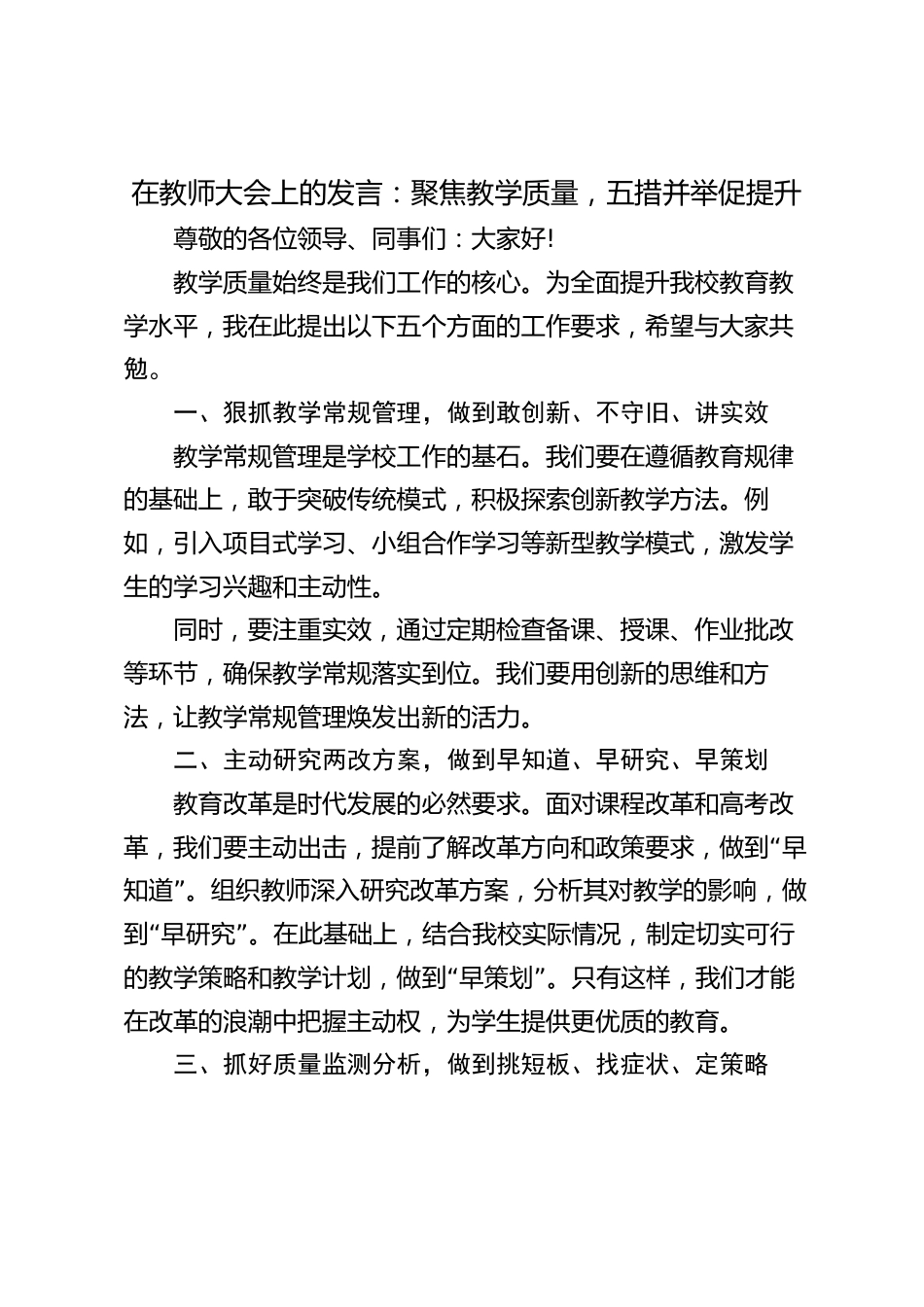 在教师大会上的发言：聚焦教学质量，五措并举促提升

尊敬的各位领导、同事们：大家好!

教学质量始终是我们工作的核心。为全面提升我校教育教学水平，我在此提出以下五个方面的工作要求，希望与大家共勉。

一、狠抓教学常规管理，做到敢创新、不守旧、讲实效

教学常规管理是学校工作的基石。我们要在遵循教育规律的基础上，敢于突破传统模式，积极探索创新教学方法。例如，引入项目式学习、小组合作学习等新型教学模式，激发学生的学习兴趣和主动性。

同时，要注重实效，通过定期检查备课、授课、作业批改等环节，确保教学常规落实到位。我们要用创新的思维和方法，让教学常规管理焕发出新的活力。

二、主动研究两改方案，做到早知道、早研究、早策划

教育改革是时代发展的必然要求。面对课程改革和高考改革，我们要主动出击，提前了解改革方向和政策要求，做到“早知道”。组织教师深入研究改革方案，分析其对教学的影响，做到“早研究”。在此基础上，结合我校实际情况，制定切实可行的教学策略和教学计划，做到“早策划”。只有这样，我们才能在改革的浪潮中把握主动权，为学生提供更优质的教育。

三、抓好质量监测分析，做到挑短板、找症状、定策略